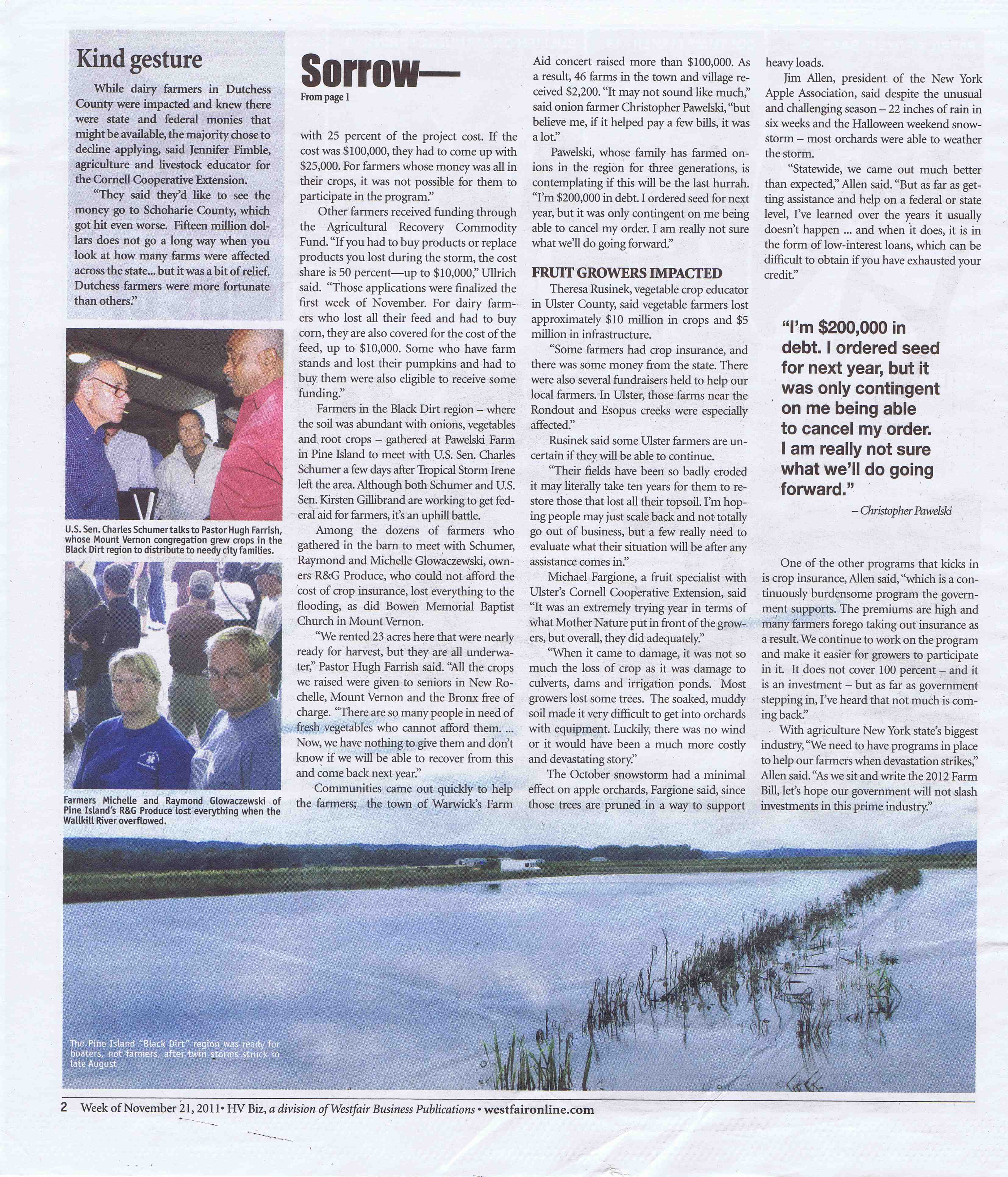 Kind gesture

While dairy farmers in Dutchess County were impacted and knew there were state and federal monies that might be available, the majority chose to decline applying, said Jennifer Fimble, agriculture and livestock educator for the Cornell Cooperative Extension.

"They said they'd like to see the money go to Schoharie County, which got hit even worse. Fifteen million dollars does not go a long way when you look at how many farms were affected across the state... but it was a bit of relief. Dutchess farmers were more fortunate than others."

U.S. Sen. Charles Schumer talks to Pastor Hugh Farrish, whose Mount Vernon congregation grew crops in the Black Dirt region to distribute to needy city families.

Farmers Michelle and Raymond Glowaczewski of Pine Island's R&G Produce lost everything when the Wallkill River overflowed.

Sorrow—
From page 1

with 25 percent of the project cost. If the cost was $100,000, they had to come up with $25,000. For farmers whose money was all in their crops, it was not possible for them to participate in the program."

Other farmers received funding through the Agricultural Recovery Commodity Fund. "If you had to buy products or replace products you lost during the storm, the cost share is 50 percent—up to $10,000," Ullrich said. "Those applications were finalized the first week of November. For dairy farmers who lost all their feed and had to buy corn, they are also covered for the cost of the feed, up to $10,000. Some who have farm stands and lost their pumpkins and had to buy them were also eligible to receive some funding."

Farmers in the Black Dirt region – where the soil was abundant with onions, vegetables and root crops – gathered at Pawelski Farm in Pine Island to meet with U.S. Sen. Charles Schumer a few days after Tropical Storm Irene left the area. Although both Schumer and U.S. Sen. Kirsten Gillibrand are working to get federal aid for farmers, it's an uphill battle.

Among the dozens of farmers who gathered in the barn to meet with Schumer, Raymond and Michelle Glowaczewski, owners R&G Produce, who could not afford the cost of crop insurance, lost everything to the flooding, as did Bowen Memorial Baptist Church in Mount Vernon.

"We rented 23 acres here that were nearly ready for harvest, but they are all underwater," Pastor Hugh Farrish said. "All the crops we raised were given to seniors in New Rochelle, Mount Vernon and the Bronx free of charge. "There are so many people in need of fresh vegetables who cannot afford them. ... Now, we have nothing to give them and don't know if we will be able to recover from this and come back next year."

Communities came out quickly to help the farmers; the town of Warwick's Farm Aid concert raised more than $100,000. As a result, 46 farms in the town and village received $2,200. "It may not sound like much," said onion farmer Christopher Pawelski, "but believe me, if it helped pay a few bills, it was a lot."

Pawelski, whose family has farmed onions in the region for three generations, is contemplating if this will be the last hurrah. "I'm $200,000 in debt. I ordered seed for next year, but it was only contingent on me being able to cancel my order. I am really not sure what we'll do going forward."

FRUIT GROWERS IMPACTED

Theresa Rusinek, vegetable crop educator in Ulster County, said vegetable farmers lost approximately $10 million in crops and $5 million in infrastructure.

"Some farmers had crop insurance, and there was some money from the state. There were also several fundraisers held to help our local farmers. In Ulster, those farms near the Rondout and Esopus creeks were especially affected."

Rusinek said some Ulster farmers are uncertain if they will be able to continue.

"Their fields have been so badly eroded it may literally take ten years for them to restore those that lost all their topsoil. I'm hoping people may just scale back and not totally go out of business, but a few really need to evaluate what their situation will be after any assistance comes in."

Michael Fargione, a fruit specialist with Ulster's Cornell Cooperative Extension, said "It was an extremely trying year in terms of what Mother Nature put in front of the growers, but overall, they did adequately."

"When it came to damage, it was not so much the loss of crop as it was damage to culverts, dams and irrigation ponds. Most growers lost some trees. The soaked, muddy soil made it very difficult to get into orchards with equipment. Luckily, there was no wind or it would have been a much more costly and devastating story."

The October snowstorm had a minimal effect on apple orchards, Fargione said, since those trees are pruned in a way to support heavy loads.

Jim Allen, president of the New York Apple Association, said despite the unusual and challenging season – 22 inches of rain in six weeks and the Halloween weekend snowstorm – most orchards were able to weather the storm.

"Statewide, we came out much better than expected," Allen said. "But as far as getting assistance and help on a federal or state level, I've learned over the years it usually doesn't happen ... and when it does, it is in the form of low-interest loans, which can be difficult to obtain if you have exhausted your credit."

"I'm $200,000 in debt. I ordered seed for next year, but it was only contingent on me being able to cancel my order. I am really not sure what we'll do going forward."
– Christopher Pawelski

One of the other programs that kicks in is crop insurance, Allen said, "which is a continuously burdensome program the government supports. The premiums are high and many farmers forego taking out insurance as a result. We continue to work on the program and make it easier for growers to participate in it. It does not cover 100 percent – and it is an investment – but as far as government stepping in, I've heard that not much is coming back."

With agriculture New York state's biggest industry, "We need to have programs in place to help our farmers when devastation strikes," Allen said. "As we sit and write the 2012 Farm Bill, let's hope our government will not slash investments in this prime industry."

The Pine Island "Black Dirt" region was ready for boaters, not farmers, after twin storms struck in late August

2 Week of November 21, 2011• HV Biz, a division of Westfair Business Publications • westfaironline.com